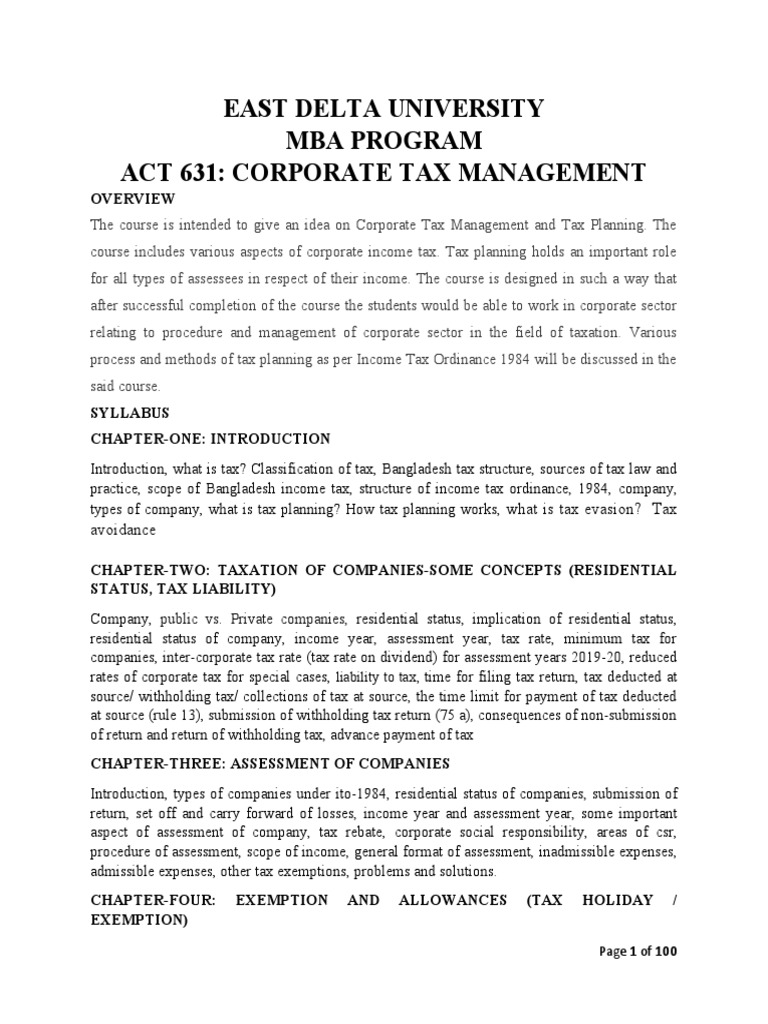 EAST DELTA UNIVERSITY
MBA PROGRAM
ACT 631: CORPORATE TAX MANAGEMENT

OVERVIEW

The course is intended to give an idea on Corporate Tax Management and Tax Planning. The course includes various aspects of corporate income tax. Tax planning holds an important role for all types of assessees in respect of their income. The course is designed in such a way that after successful completion of the course the students would be able to work in corporate sector relating to procedure and management of corporate sector in the field of taxation. Various process and methods of tax planning as per Income Tax Ordinance 1984 will be discussed in the said course.

SYLLABUS

CHAPTER-ONE: INTRODUCTION

Introduction, what is tax? Classification of tax, Bangladesh tax structure, sources of tax law and practice, scope of Bangladesh income tax, structure of income tax ordinance, 1984, company, types of company, what is tax planning? How tax planning works, what is tax evasion? Tax avoidance

CHAPTER-TWO: TAXATION OF COMPANIES-SOME CONCEPTS (RESIDENTIAL STATUS, TAX LIABILITY)

Company, public vs. Private companies, residential status, implication of residential status, residential status of company, income year, assessment year, tax rate, minimum tax for companies, inter-corporate tax rate (tax rate on dividend) for assessment years 2019-20, reduced rates of corporate tax for special cases, liability to tax, time for filing tax return, tax deducted at source/ withholding tax/ collections of tax at source, the time limit for payment of tax deducted at source (rule 13), submission of withholding tax return (75 a), consequences of non-submission of return and return of withholding tax, advance payment of tax

CHAPTER-THREE: ASSESSMENT OF COMPANIES

Introduction, types of companies under ito-1984, residential status of companies, submission of return, set off and carry forward of losses, income year and assessment year, some important aspect of assessment of company, tax rebate, corporate social responsibility, areas of csr, procedure of assessment, scope of income, general format of assessment, inadmissible expenses, admissible expenses, other tax exemptions, problems and solutions.

CHAPTER-FOUR: EXEMPTION AND ALLOWANCES (TAX HOLIDAY / EXEMPTION)

Page 1 of 100